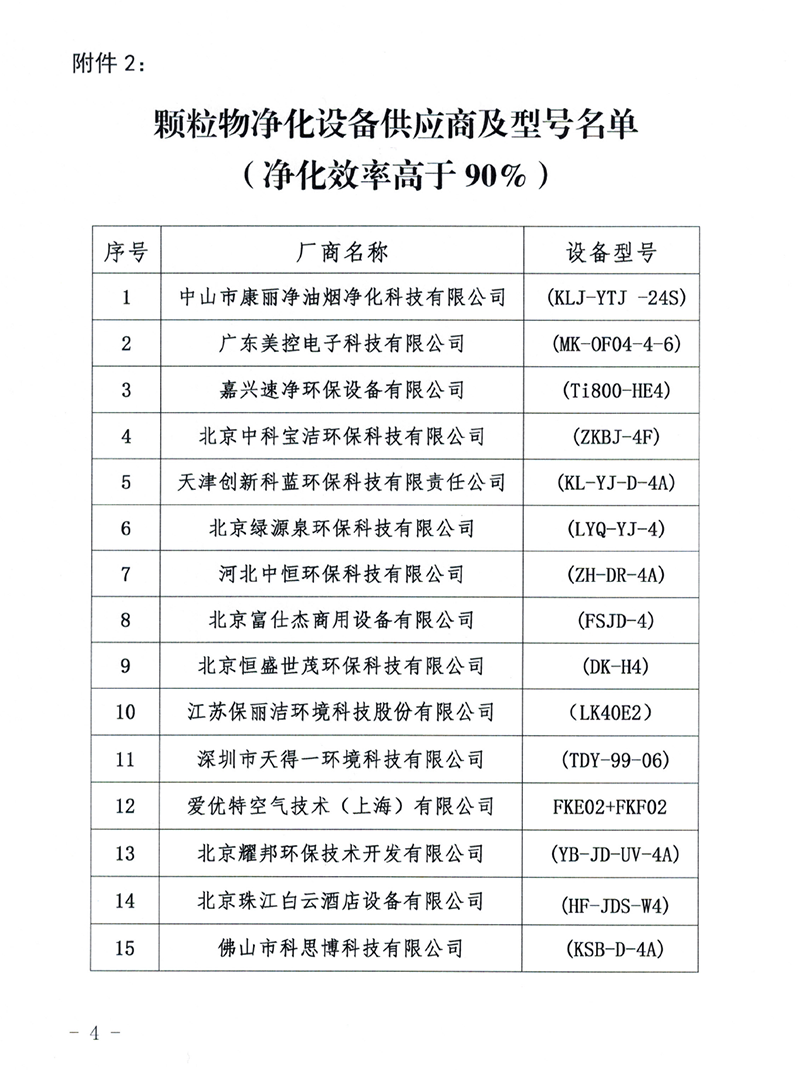 附件 2：

颗粒物净化设备供应商及型号名单
（净化效率高于 90%）

| 序号 | 厂商名称 | 设备型号 |
|---|---|---|
| 1 | 中山市康丽净油烟净化科技有限公司 | (KLJ-YTJ -24S) |
| 2 | 广东美控电子科技有限公司 | (MK-OF04-4-6) |
| 3 | 嘉兴速净环保设备有限公司 | (Ti800-HE4) |
| 4 | 北京中科宝洁环保科技有限公司 | (ZKBJ-4F) |
| 5 | 天津创新科蓝环保科技有限责任公司 | (KL-YJ-D-4A) |
| 6 | 北京绿源泉环保科技有限公司 | (LYQ-YJ-4) |
| 7 | 河北中恒环保科技有限公司 | (ZH-DR-4A) |
| 8 | 北京富仕杰商用设备有限公司 | (FSJD-4) |
| 9 | 北京恒盛世茂环保科技有限公司 | (DK-H4) |
| 10 | 江苏保丽洁环境科技股份有限公司 | (LK40E2) |
| 11 | 深圳市天得一环境科技有限公司 | (TDY-99-06) |
| 12 | 爱优特空气技术（上海）有限公司 | FKE02+FKF02 |
| 13 | 北京耀邦环保技术开发有限公司 | (YB-JD-UV-4A) |
| 14 | 北京珠江白云酒店设备有限公司 | (HF-JDS-W4) |
| 15 | 佛山市科思博科技有限公司 | (KSB-D-4A) |

－ 4 －